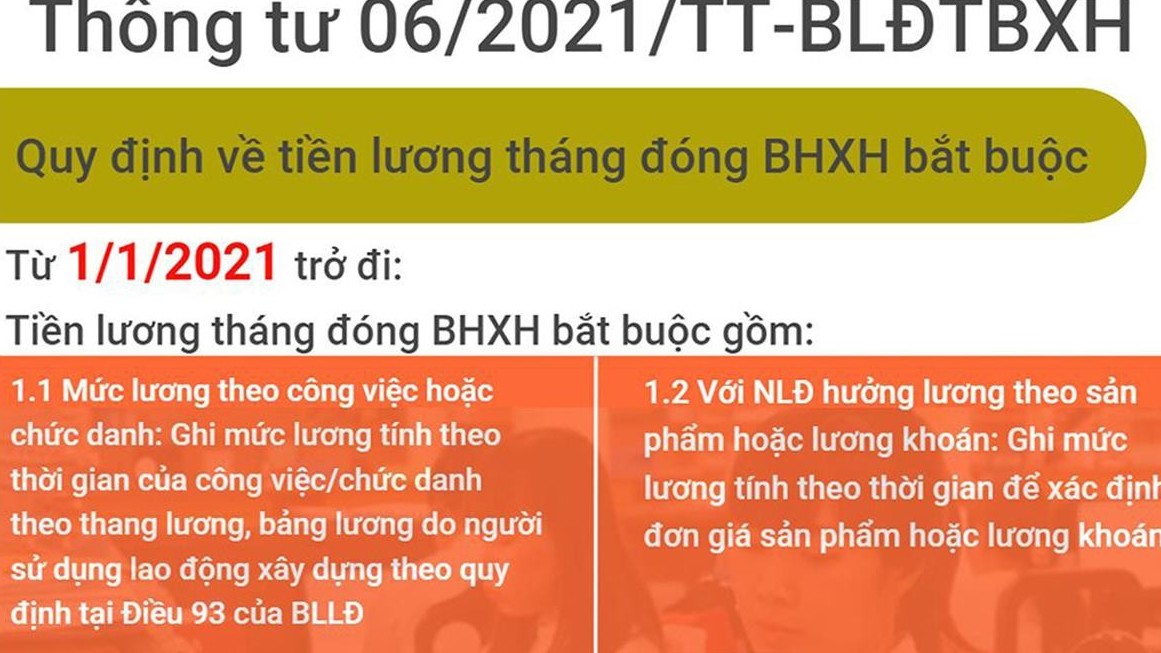 Thông tư 06/2021/TT-BLĐTBXH

Quy định về tiền lương tháng đóng BHXH bắt buộc

Từ 1/1/2021 trở đi:

Tiền lương tháng đóng BHXH bắt buộc gồm:

1.1 Mức lương theo công việc hoặc chức danh: Ghi mức lương tính theo thời gian của công việc/chức danh theo thang lương, bảng lương do người sử dụng lao động xây dựng theo quy định tại Điều 93 của BLLĐ

1.2 Với NLĐ hưởng lương theo sản phẩm hoặc lương khoán: Ghi mức lương tính theo thời gian để xác định đơn giá sản phẩm hoặc lương khoán